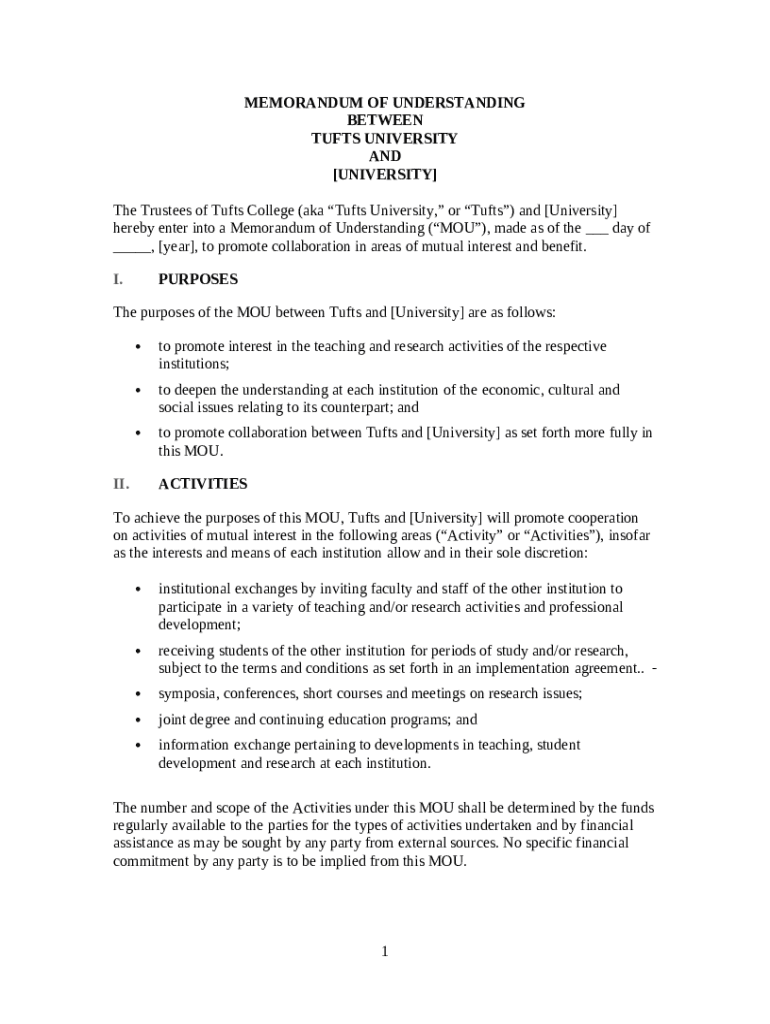 MEMORANDUM OF UNDERSTANDING
BETWEEN
TUFTS UNIVERSITY
AND
[UNIVERSITY]

The Trustees of Tufts College (aka “Tufts University,” or “Tufts”) and [University] hereby enter into a Memorandum of Understanding (“MOU”), made as of the ___ day of _____, [year], to promote collaboration in areas of mutual interest and benefit.

I. PURPOSES

The purposes of the MOU between Tufts and [University] are as follows:

• to promote interest in the teaching and research activities of the respective institutions;

• to deepen the understanding at each institution of the economic, cultural and social issues relating to its counterpart; and

• to promote collaboration between Tufts and [University] as set forth more fully in this MOU.

II. ACTIVITIES

To achieve the purposes of this MOU, Tufts and [University] will promote cooperation on activities of mutual interest in the following areas (“Activity” or “Activities”), insofar as the interests and means of each institution allow and in their sole discretion:

• institutional exchanges by inviting faculty and staff of the other institution to participate in a variety of teaching and/or research activities and professional development;

• receiving students of the other institution for periods of study and/or research, subject to the terms and conditions as set forth in an implementation agreement.. -

• symposia, conferences, short courses and meetings on research issues;

• joint degree and continuing education programs; and

• information exchange pertaining to developments in teaching, student development and research at each institution.

The number and scope of the Activities under this MOU shall be determined by the funds regularly available to the parties for the types of activities undertaken and by financial assistance as may be sought by any party from external sources. No specific financial commitment by any party is to be implied from this MOU.

1